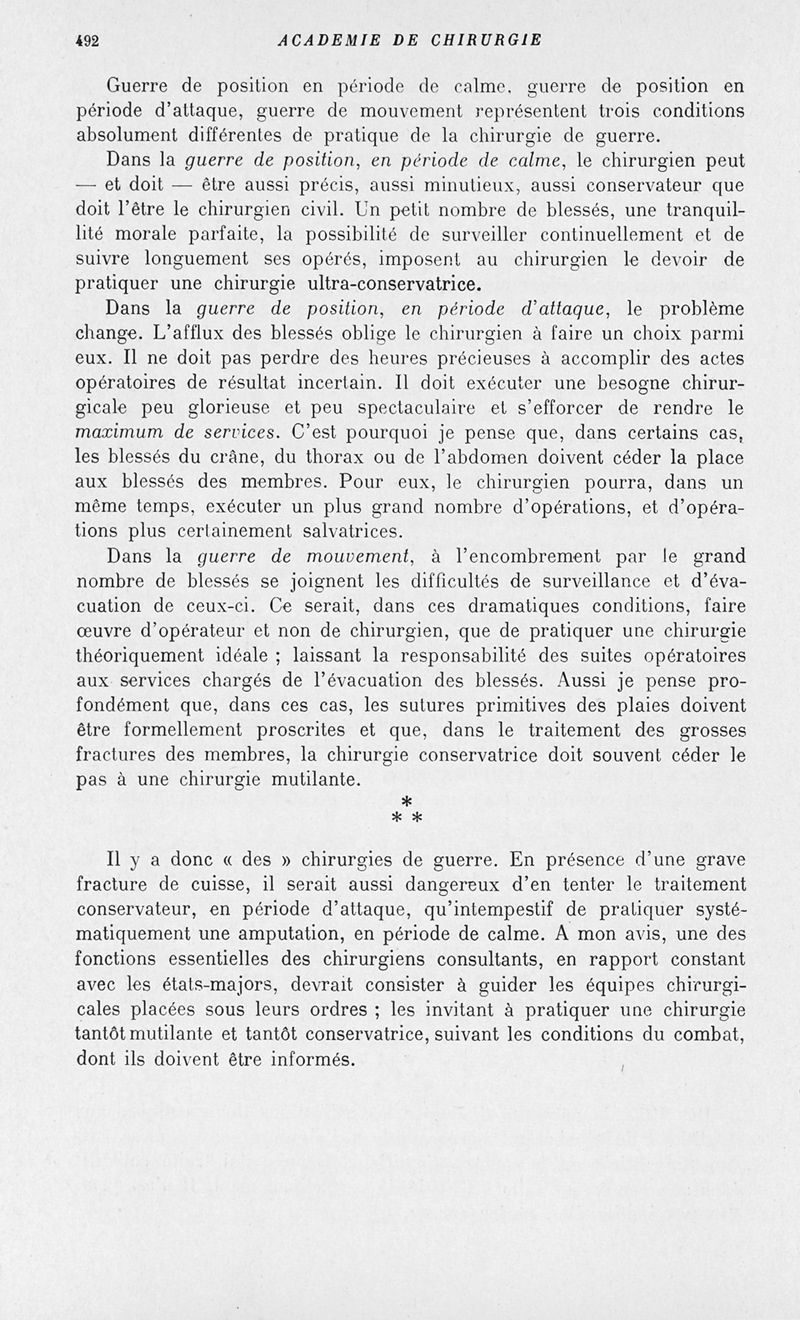 492 ACADEMIE DE CHIRURGIE

Guerre de position en période de calme, guerre de position en période d'attaque, guerre de mouvement représentent trois conditions absolument différentes de pratique de la chirurgie de guerre.

Dans la guerre de position, en période de calme, le chirurgien peut — et doit — être aussi précis, aussi minutieux, aussi conservateur que doit l'être le chirurgien civil. Un petit nombre de blessés, une tranquillité morale parfaite, la possibilité de surveiller continuellement et de suivre longuement ses opérés, imposent au chirurgien le devoir de pratiquer une chirurgie ultra-conservatrice.

Dans la guerre de position, en période d'attaque, le problème change. L'afflux des blessés oblige le chirurgien à faire un choix parmi eux. Il ne doit pas perdre des heures précieuses à accomplir des actes opératoires de résultat incertain. Il doit exécuter une besogne chirurgicale peu glorieuse et peu spectaculaire et s'efforcer de rendre le maximum de services. C'est pourquoi je pense que, dans certains cas, les blessés du crâne, du thorax ou de l'abdomen doivent céder la place aux blessés des membres. Pour eux, le chirurgien pourra, dans un même temps, exécuter un plus grand nombre d'opérations, et d'opérations plus certainement salvatrices.

Dans la guerre de mouvement, à l'encombrement par le grand nombre de blessés se joignent les difficultés de surveillance et d'évacuation de ceux-ci. Ce serait, dans ces dramatiques conditions, faire œuvre d'opérateur et non de chirurgien, que de pratiquer une chirurgie théoriquement idéale ; laissant la responsabilité des suites opératoires aux services chargés de l'évacuation des blessés. Aussi je pense profondément que, dans ces cas, les sutures primitives des plaies doivent être formellement proscrites et que, dans le traitement des grosses fractures des membres, la chirurgie conservatrice doit souvent céder le pas à une chirurgie mutilante.

* * *

Il y a donc « des » chirurgies de guerre. En présence d'une grave fracture de cuisse, il serait aussi dangereux d'en tenter le traitement conservateur, en période d'attaque, qu'intempestif de pratiquer systématiquement une amputation, en période de calme. A mon avis, une des fonctions essentielles des chirurgiens consultants, en rapport constant avec les états-majors, devrait consister à guider les équipes chirurgicales placées sous leurs ordres ; les invitant à pratiquer une chirurgie tantôt mutilante et tantôt conservatrice, suivant les conditions du combat, dont ils doivent être informés.